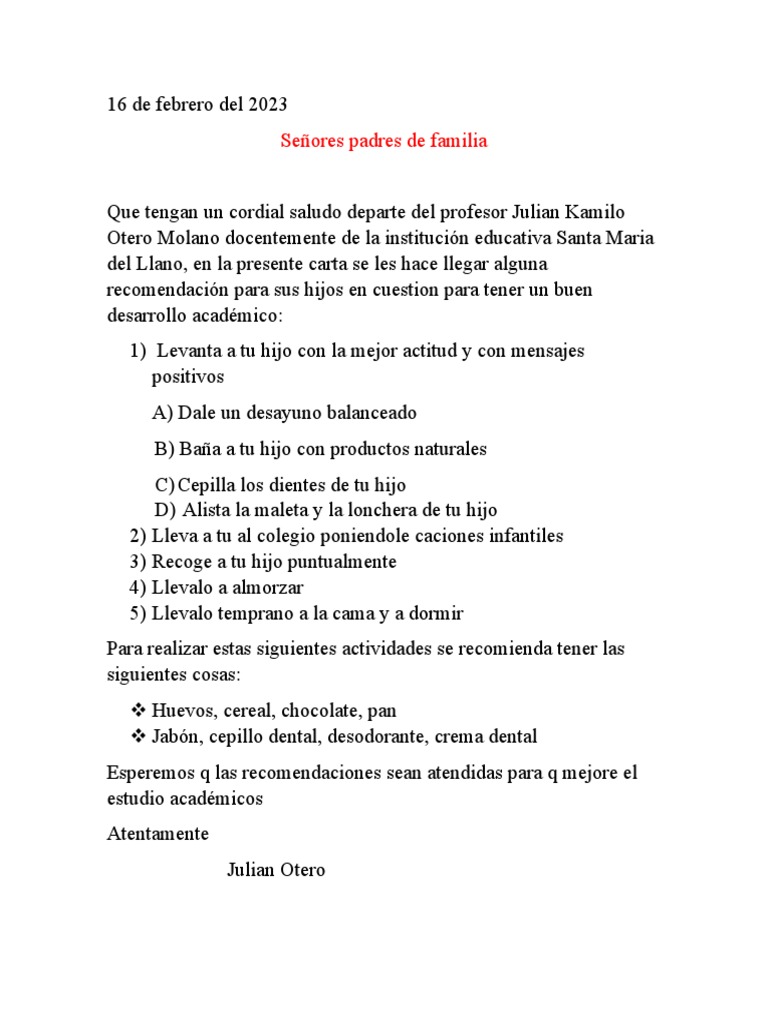 16 de febrero del 2023

Señores padres de familia

Que tengan un cordial saludo departe del profesor Julian Kamilo Otero Molano docentemente de la institución educativa Santa Maria del Llano, en la presente carta se les hace llegar alguna recomendación para sus hijos en cuestion para tener un buen desarrollo académico:

1) Levanta a tu hijo con la mejor actitud y con mensajes positivos

A) Dale un desayuno balanceado

B) Baña a tu hijo con productos naturales

C) Cepilla los dientes de tu hijo

D) Alista la maleta y la lonchera de tu hijo

2) Lleva a tu al colegio poniendole caciones infantiles

3) Recoge a tu hijo puntualmente

4) Llevalo a almorzar

5) Llevalo temprano a la cama y a dormir

Para realizar estas siguientes actividades se recomienda tener las siguientes cosas:

❖ Huevos, cereal, chocolate, pan

❖ Jabón, cepillo dental, desodorante, crema dental

Esperemos q las recomendaciones sean atendidas para q mejore el estudio académicos

Atentamente

Julian Otero